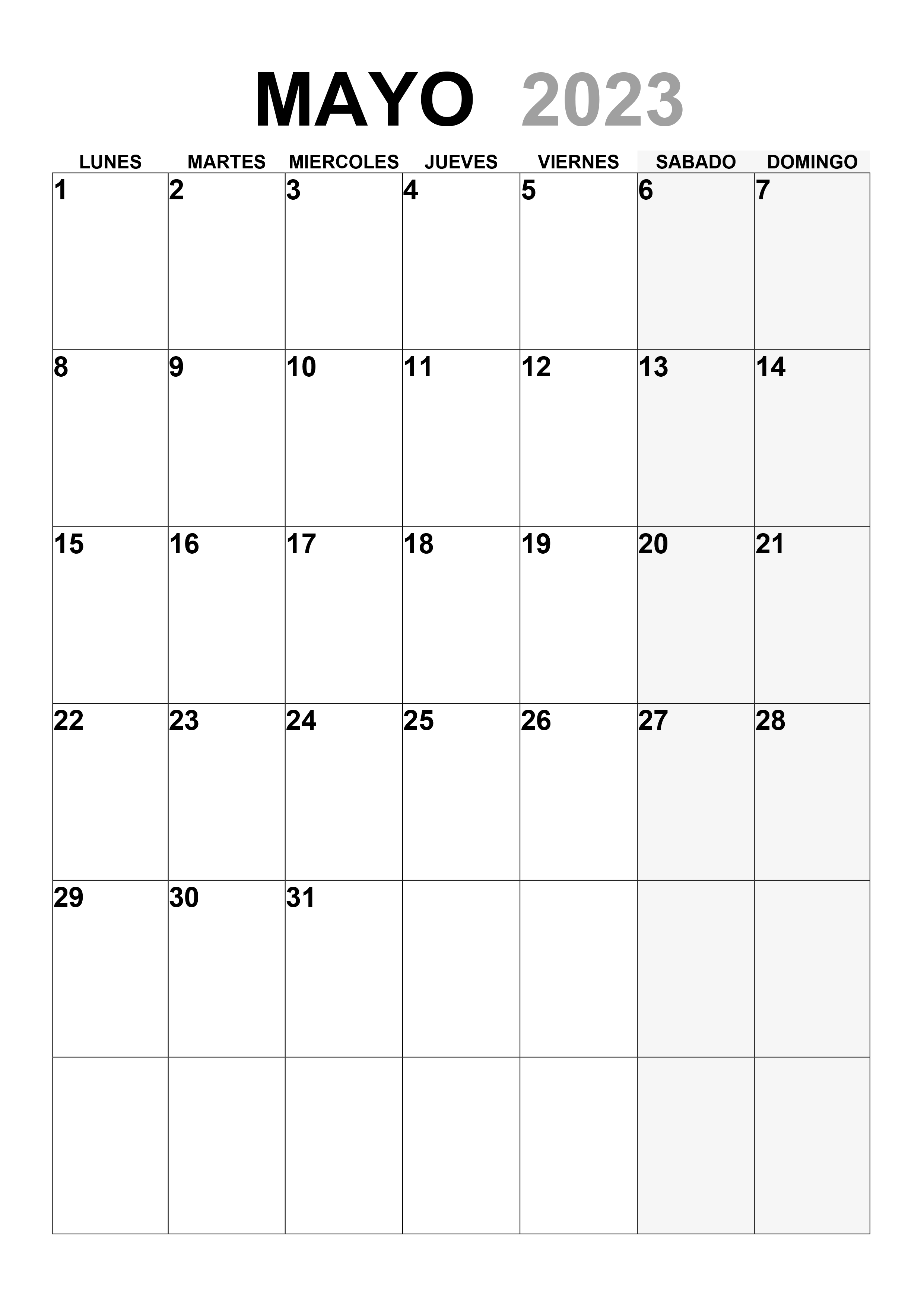 MAYO 2023

| LUNES | MARTES | MIERCOLES | JUEVES | VIERNES | SABADO | DOMINGO |
|---|---|---|---|---|---|---|
| 1 | 2 | 3 | 4 | 5 | 6 | 7 |
| 8 | 9 | 10 | 11 | 12 | 13 | 14 |
| 15 | 16 | 17 | 18 | 19 | 20 | 21 |
| 22 | 23 | 24 | 25 | 26 | 27 | 28 |
| 29 | 30 | 31 | | | | |
| | | | | | | |